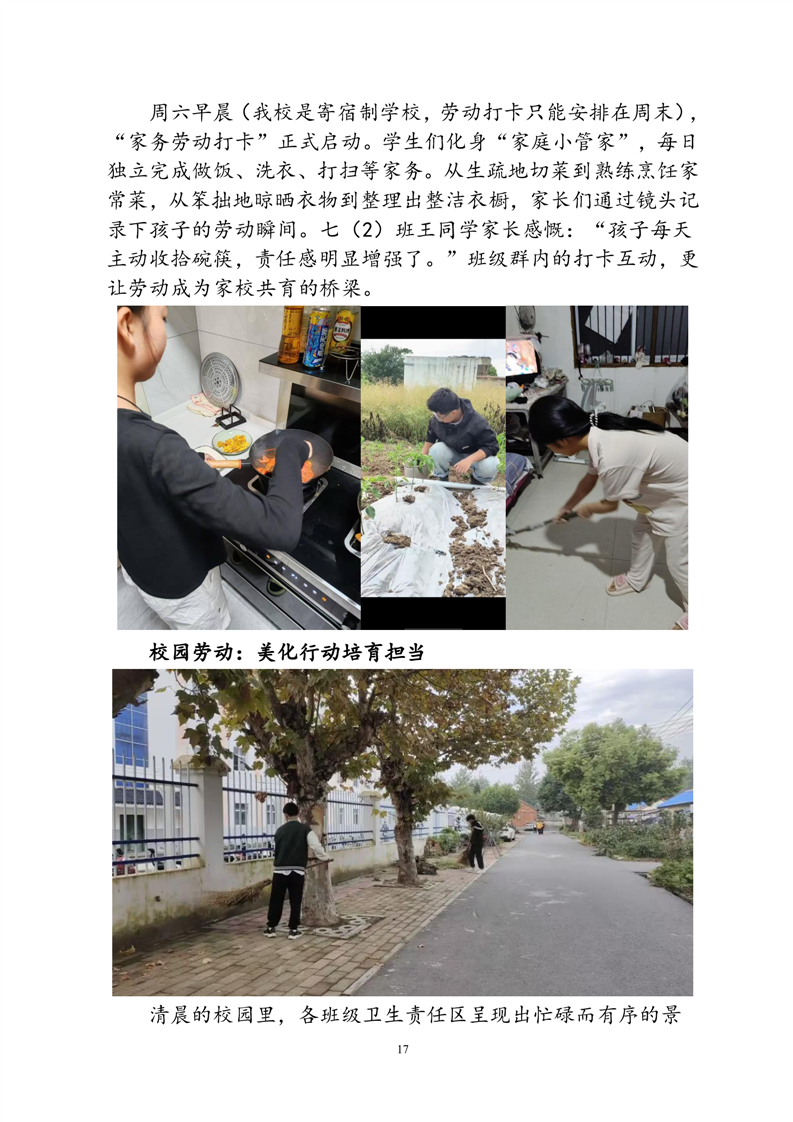 周六早晨（我校是寄宿制学校，劳动打卡只能安排在周末），“家务劳动打卡”正式启动。学生们化身“家庭小管家”，每日独立完成做饭、洗衣、打扫等家务。从生疏地切菜到熟练烹饪家常菜，从笨拙地晾晒衣物到整理出整洁衣橱，家长们通过镜头记录下孩子的劳动瞬间。七（2）班王同学家长感慨：“孩子每天主动收拾碗筷，责任感明显增强了。”班级群内的打卡互动，更让劳动成为家校共育的桥梁。

校园劳动：美化行动培育担当

清晨的校园里，各班级卫生责任区呈现出忙碌而有序的景

17